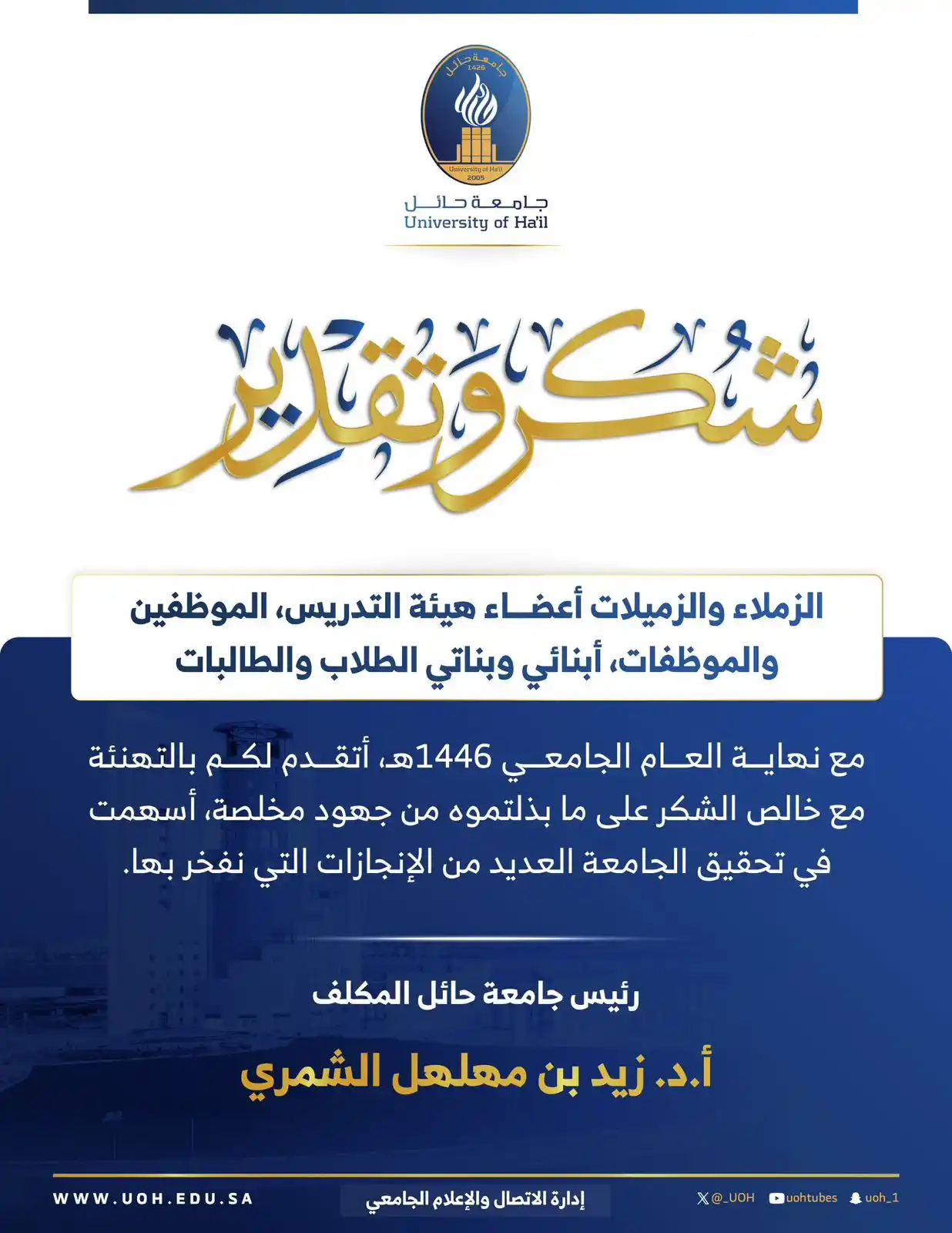 جامعة حائل
1426
University of Ha'il
2005

جامعة حائل
University of Ha'il

شكر وتقدير

الزملاء والزميلات أعضاء هيئة التدريس، الموظفين والموظفات، أبنائي وبناتي الطلاب والطالبات

مع نهاية العام الجامعي 1446هـ، أتقدم لكم بالتهنئة مع خالص الشكر على ما بذلتموه من جهود مخلصة، أسهمت في تحقيق الجامعة العديد من الإنجازات التي نفخر بها.

رئيس جامعة حائل المكلف

أ.د. زيد بن مهلهل الشمري

WWW.UOH.EDU.SA
إدارة الاتصال والإعلام الجامعي
@_UOH uohtubes uoh_1